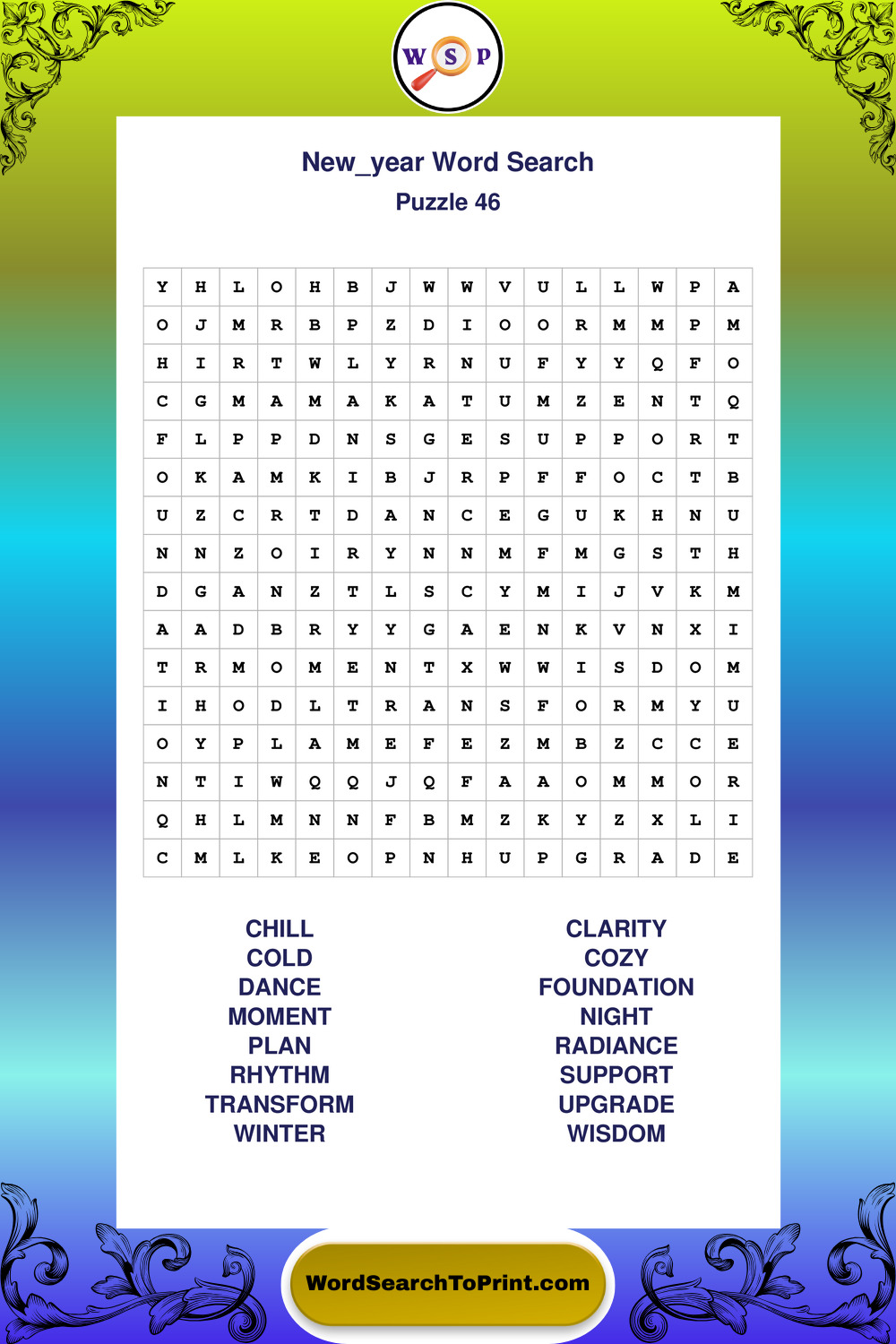 W S P

New_year Word Search
Puzzle 46

| Y | H | L | O | H | B | J | W | W | V | U | L | L | W | P | A |
|---|---|---|---|---|---|---|---|---|---|---|---|---|---|---|---|
| O | J | M | R | B | P | Z | D | I | O | O | R | M | M | P | M |
| H | I | R | T | W | L | Y | R | N | U | F | Y | Y | Q | F | O |
| C | G | M | A | M | A | K | A | T | U | M | Z | E | N | T | Q |
| F | L | P | P | D | N | S | G | E | S | U | P | P | O | R | T |
| O | K | A | M | K | I | B | J | R | P | F | F | O | C | T | B |
| U | Z | C | R | T | D | A | N | C | E | G | U | K | H | N | U |
| N | N | Z | O | I | R | Y | N | N | M | F | M | G | S | T | H |
| D | G | A | N | Z | T | L | S | C | Y | M | I | J | V | K | M |
| A | A | D | B | R | Y | Y | G | A | E | N | K | V | N | X | I |
| T | R | M | O | M | E | N | T | X | W | W | I | S | D | O | M |
| I | H | O | D | L | T | R | A | N | S | F | O | R | M | Y | U |
| O | Y | P | L | A | M | E | F | E | Z | M | B | Z | C | C | E |
| N | T | I | W | Q | Q | J | Q | F | A | A | O | M | M | O | R |
| Q | H | L | M | N | N | F | B | M | Z | K | Y | Z | X | L | I |
| C | M | L | K | E | O | P | N | H | U | P | G | R | A | D | E |

CHILL
COLD
DANCE
MOMENT
PLAN
RHYTHM
TRANSFORM
WINTER

CLARITY
COZY
FOUNDATION
NIGHT
RADIANCE
SUPPORT
UPGRADE
WISDOM

WordSearchToPrint.com